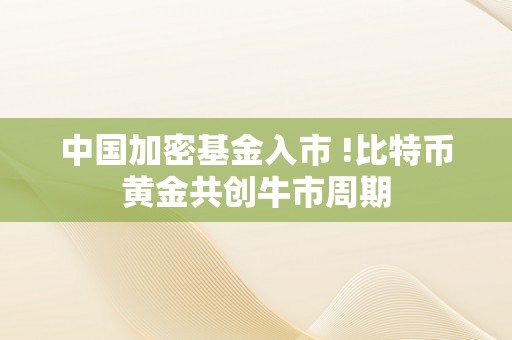 中国加密基金入市 !比特币黄金共创牛市周期